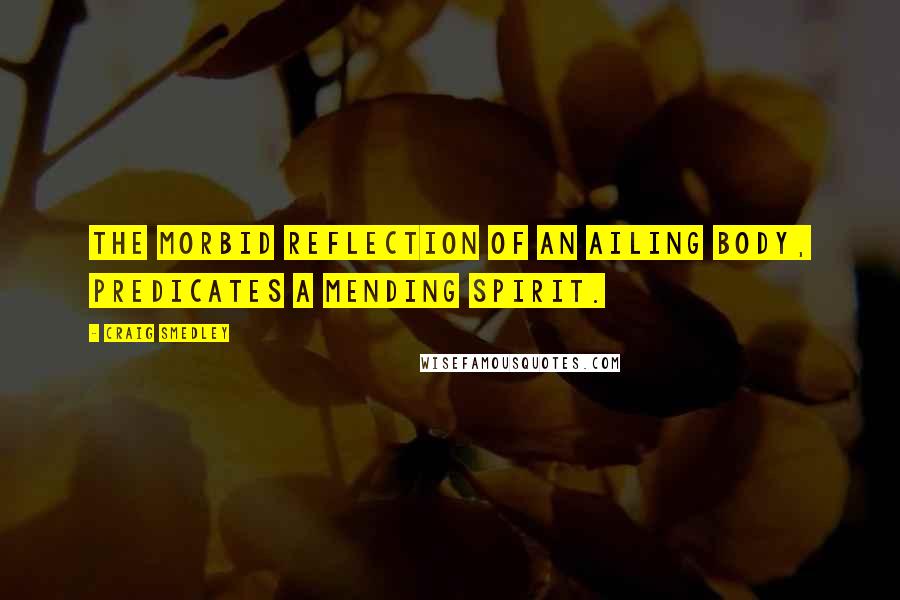 THE MORBID REFLECTION OF AN AILING BODY, PREDICATES A MENDING SPIRIT.

- CRAIG SMEDLEY

WISEFAMOUSQUOTES.COM